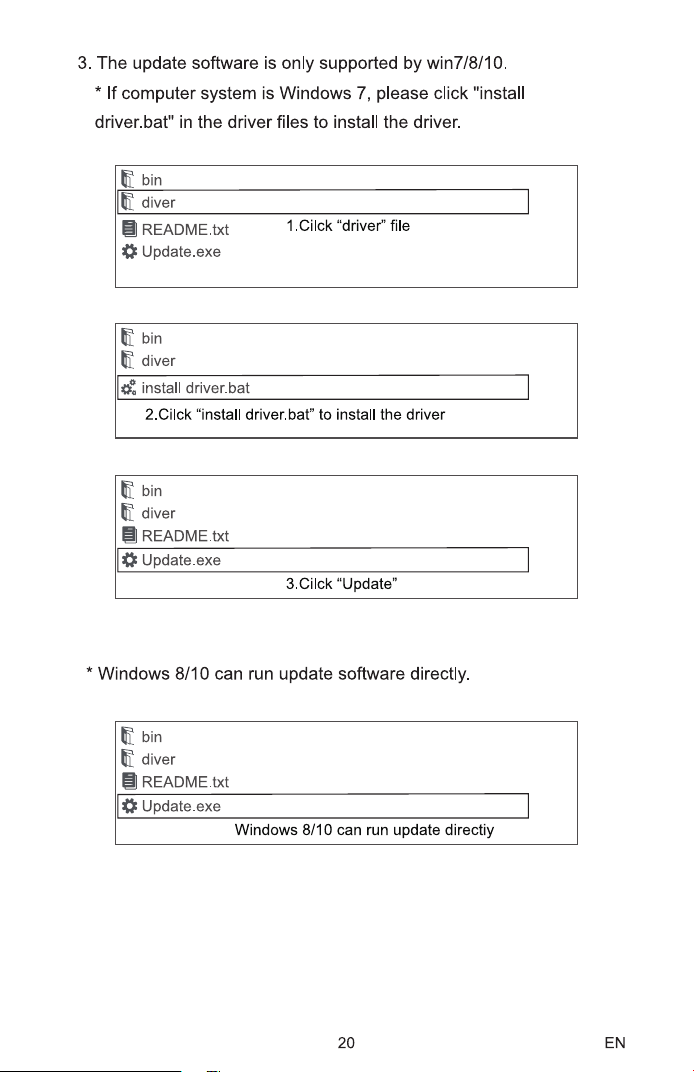 3. The update software is only supported by win7/8/10.

* If computer system is Windows 7, please click "install driver.bat" in the driver files to install the driver.

bin
diver
README.txt
Update.exe
1.Cilck "driver" file

bin
diver
install driver.bat
2.Cilck "install driver.bat" to install the driver

bin
diver
README.txt
Update.exe
3.Cilck "Update"

* Windows 8/10 can run update software directly.

bin
diver
README.txt
Update.exe
Windows 8/10 can run update directiy

20 EN